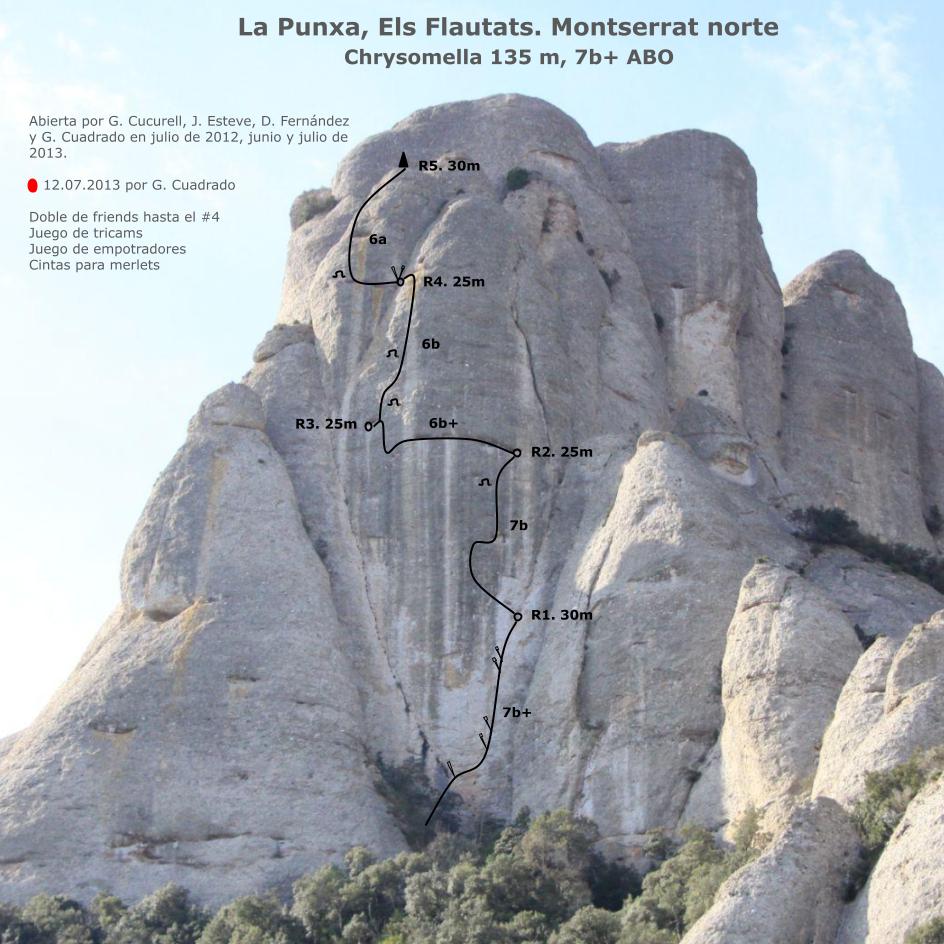 La Punxa, Els Flautats. Montserrat norte
Chrysomella 135 m, 7b+ ABO

Abierta por G. Cucurell, J. Esteve, D. Fernández y G. Cuadrado en julio de 2012, junio y julio de 2013.

12.07.2013 por G. Cuadrado

Doble de friends hasta el #4
Juego de tricams
Juego de empotradores
Cintas para merlets

R5. 30m

6a

R4. 25m

6b

R3. 25m

6b+

R2. 25m

7b

R1. 30m

7b+